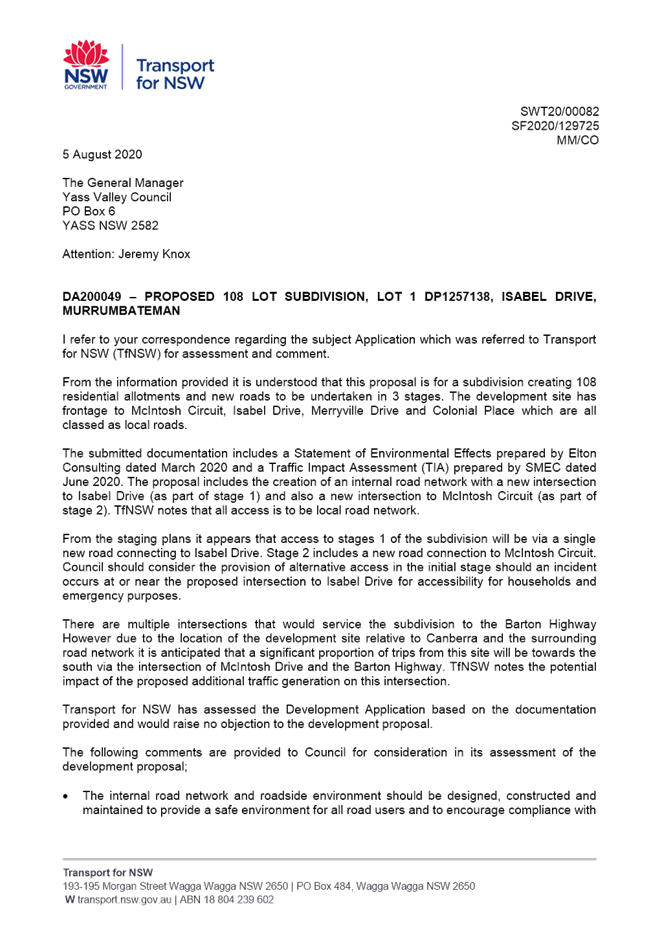 NSW GOVERNMENT

Transport for NSW

SWT20/00082
SF2020/129725
MM/CO

5 August 2020

The General Manager
Yass Valley Council
PO Box 6
YASS NSW 2582

Attention: Jeremy Knox

DA200049 – PROPOSED 108 LOT SUBDIVISION, LOT 1 DP1257138, ISABEL DRIVE, MURRUMBATEMAN

I refer to your correspondence regarding the subject Application which was referred to Transport for NSW (TfNSW) for assessment and comment.

From the information provided it is understood that this proposal is for a subdivision creating 108 residential allotments and new roads to be undertaken in 3 stages. The development site has frontage to McIntosh Circuit, Isabel Drive, Merryville Drive and Colonial Place which are all classed as local roads.

The submitted documentation includes a Statement of Environmental Effects prepared by Elton Consulting dated March 2020 and a Traffic Impact Assessment (TIA) prepared by SMEC dated June 2020. The proposal includes the creation of an internal road network with a new intersection to Isabel Drive (as part of stage 1) and also a new intersection to McIntosh Circuit (as part of stage 2). TfNSW notes that all access is to be local road network.

From the staging plans it appears that access to stages 1 of the subdivision will be via a single new road connecting to Isabel Drive. Stage 2 includes a new road connection to McIntosh Circuit. Council should consider the provision of alternative access in the initial stage should an incident occurs at or near the proposed intersection to Isabel Drive for accessibility for households and emergency purposes.

There are multiple intersections that would service the subdivision to the Barton Highway However due to the location of the development site relative to Canberra and the surrounding road network it is anticipated that a significant proportion of trips from this site will be towards the south via the intersection of McIntosh Drive and the Barton Highway. TfNSW notes the potential impact of the proposed additional traffic generation on this intersection.

Transport for NSW has assessed the Development Application based on the documentation provided and would raise no objection to the development proposal.

The following comments are provided to Council for consideration in its assessment of the development proposal;

• The internal road network and roadside environment should be designed, constructed and maintained to provide a safe environment for all road users and to encourage compliance with

Transport for NSW
193-195 Morgan Street Wagga Wagga NSW 2650 | PO Box 484, Wagga Wagga NSW 2650
W transport.nsw.gov.au | ABN 18 804 239 602